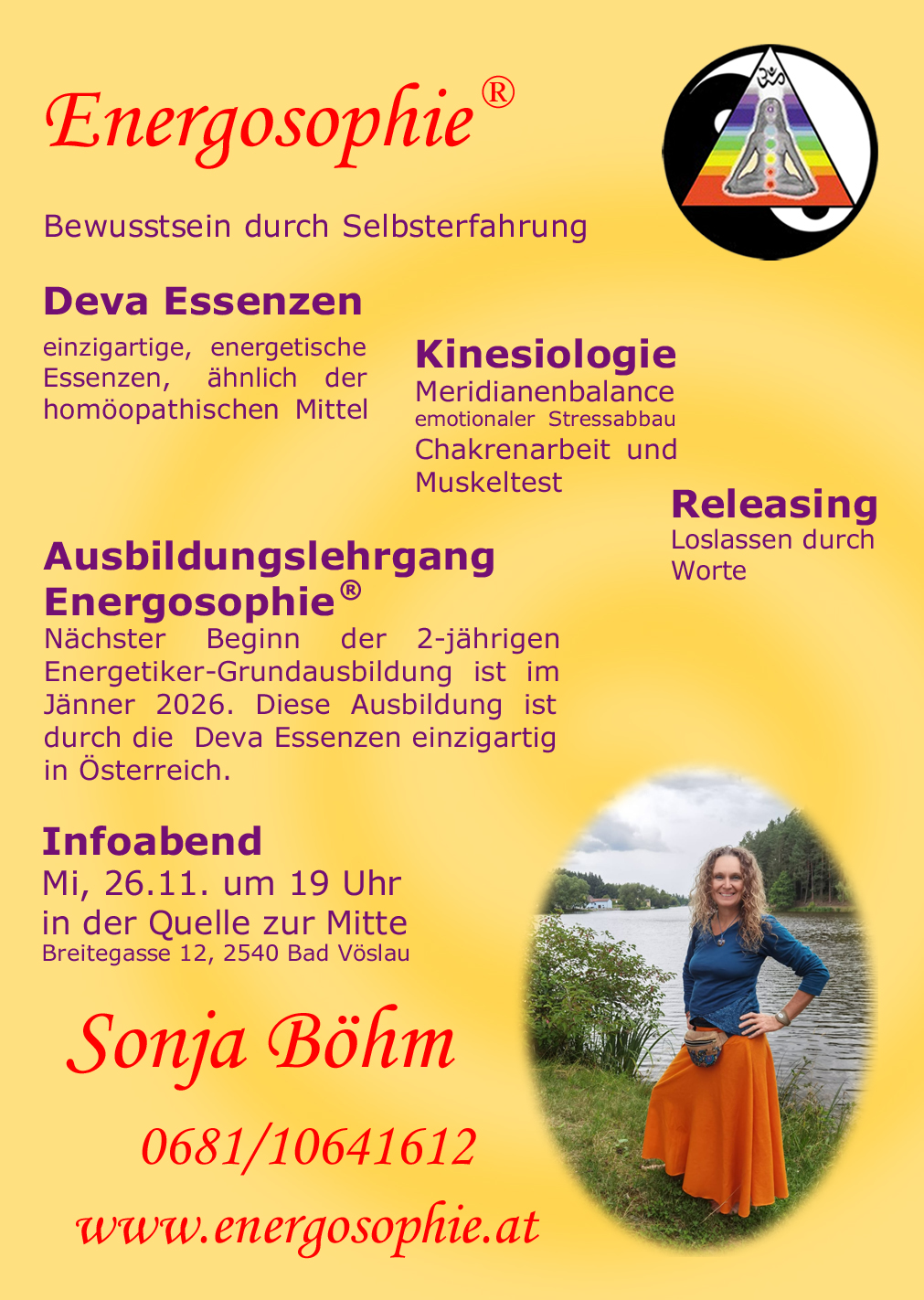 Energosophie®

Bewusstsein durch Selbsterfahrung

Deva Essenzen

einzigartige, energetische Essenzen, ähnlich der homöopathischen Mittel

Kinesiologie
Meridianenbalance
emotionaler Stressabbau
Chakrenarbeit und Muskeltest

Releasing
Loslassen durch Worte

Ausbildungslehrgang Energosophie®

Nächster Beginn der 2-jährigen Energetiker-Grundausbildung ist im Jänner 2026. Diese Ausbildung ist durch die Deva Essenzen einzigartig in Österreich.

Infoabend
Mi, 26.11. um 19 Uhr
in der Quelle zur Mitte
Breitegasse 12, 2540 Bad Vöslau

Sonja Böhm

0681/10641612

www.energosophie.at